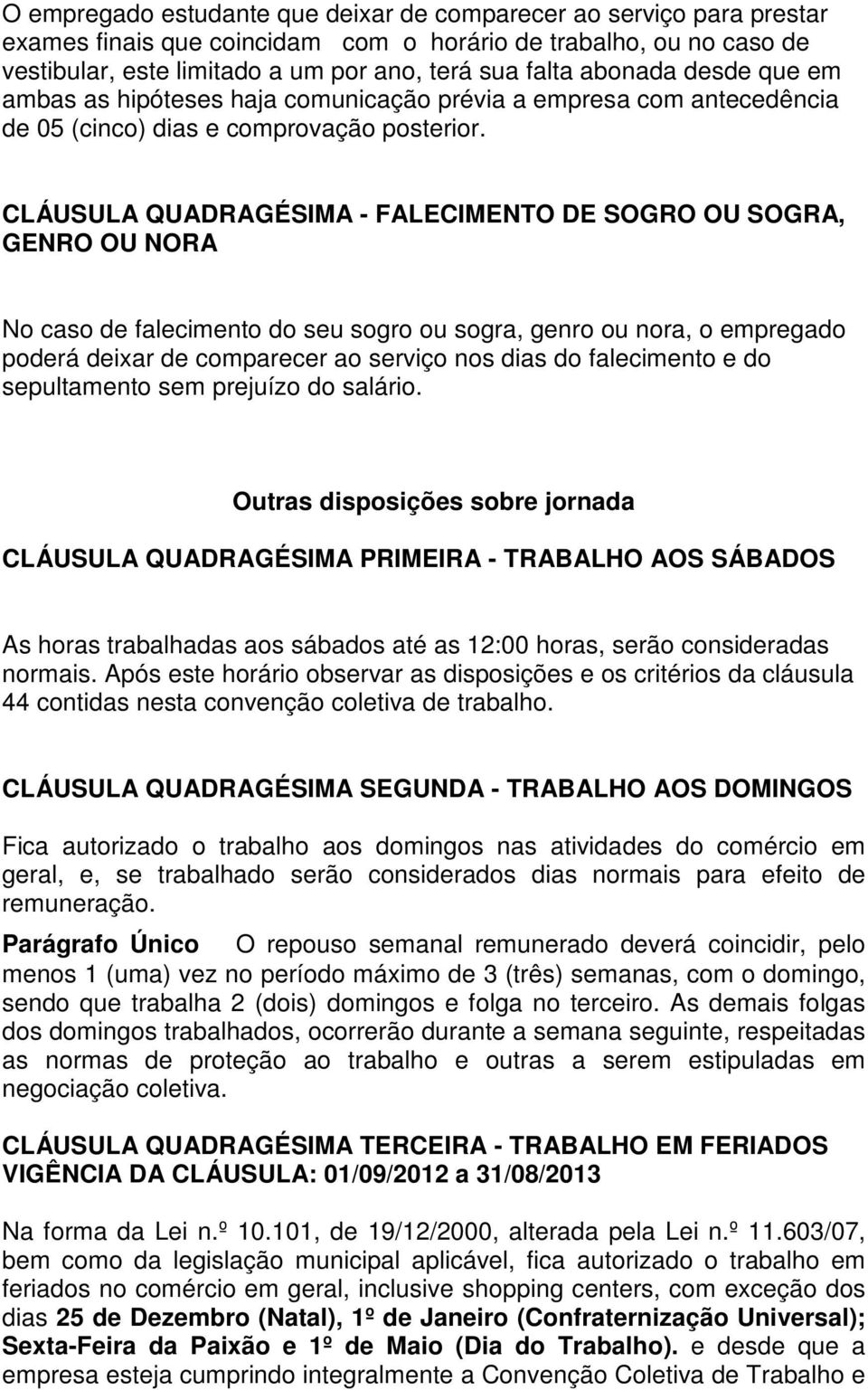 O empregado estudante que deixar de comparecer ao serviço para prestar exames finais que coincidam com o horário de trabalho, ou no caso de vestibular, este limitado a um por ano, terá sua falta abonada desde que em ambas as hipóteses haja comunicação prévia a empresa com antecedência de 05 (cinco) dias e comprovação posterior.

CLÁUSULA QUADRAGÉSIMA - FALECIMENTO DE SOGRO OU SOGRA, GENRO OU NORA

No caso de falecimento do seu sogro ou sogra, genro ou nora, o empregado poderá deixar de comparecer ao serviço nos dias do falecimento e do sepultamento sem prejuízo do salário.

Outras disposições sobre jornada

CLÁUSULA QUADRAGÉSIMA PRIMEIRA - TRABALHO AOS SÁBADOS

As horas trabalhadas aos sábados até as 12:00 horas, serão consideradas normais. Após este horário observar as disposições e os critérios da cláusula 44 contidas nesta convenção coletiva de trabalho.

CLÁUSULA QUADRAGÉSIMA SEGUNDA - TRABALHO AOS DOMINGOS

Fica autorizado o trabalho aos domingos nas atividades do comércio em geral, e, se trabalhado serão considerados dias normais para efeito de remuneração.

Parágrafo Único O repouso semanal remunerado deverá coincidir, pelo menos 1 (uma) vez no período máximo de 3 (três) semanas, com o domingo, sendo que trabalha 2 (dois) domingos e folga no terceiro. As demais folgas dos domingos trabalhados, ocorrerão durante a semana seguinte, respeitadas as normas de proteção ao trabalho e outras a serem estipuladas em negociação coletiva.

CLÁUSULA QUADRAGÉSIMA TERCEIRA - TRABALHO EM FERIADOS
VIGÊNCIA DA CLÁUSULA: 01/09/2012 a 31/08/2013

Na forma da Lei n.º 10.101, de 19/12/2000, alterada pela Lei n.º 11.603/07, bem como da legislação municipal aplicável, fica autorizado o trabalho em feriados no comércio em geral, inclusive shopping centers, com exceção dos dias 25 de Dezembro (Natal), 1º de Janeiro (Confraternização Universal); Sexta-Feira da Paixão e 1º de Maio (Dia do Trabalho). e desde que a empresa esteja cumprindo integralmente a Convenção Coletiva de Trabalho e